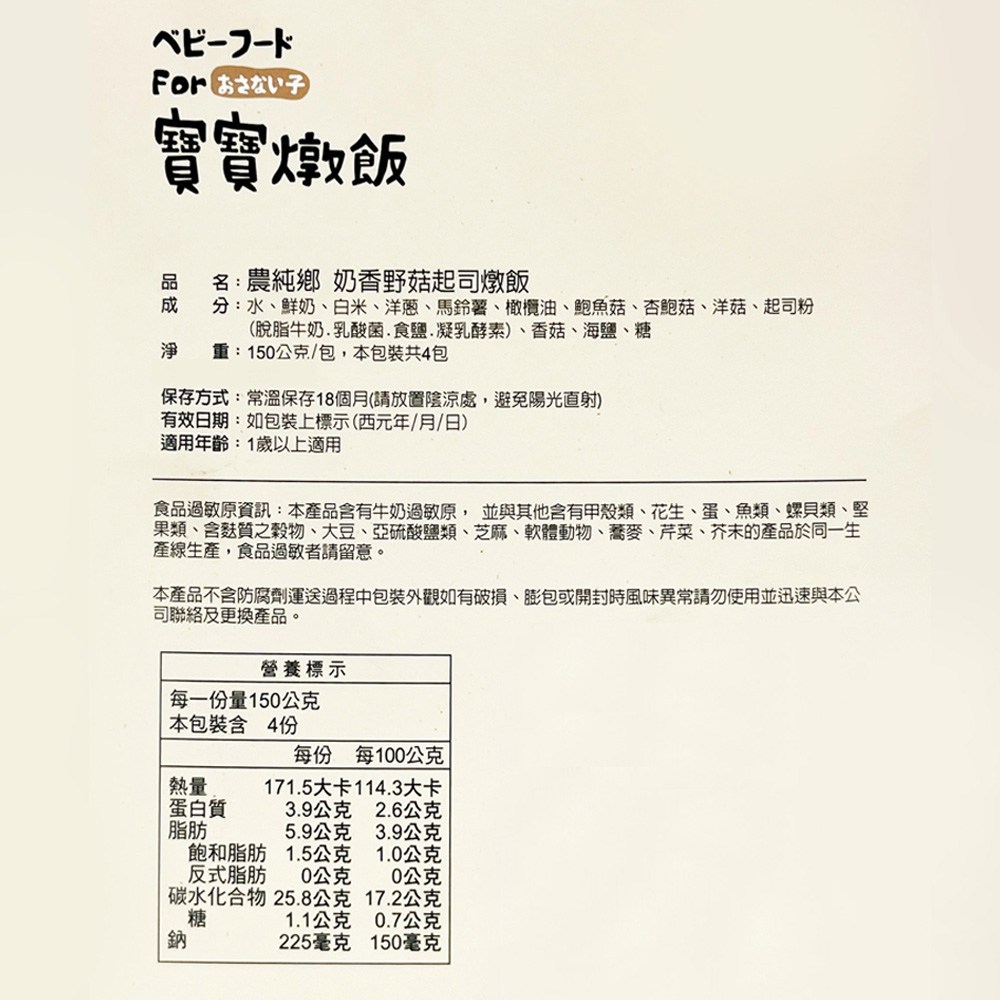 ベビーフード
For おさない子
寶寶燉飯

品名：農純鄉 奶香野菇起司燉飯
成分：水、鮮奶、白米、洋蔥、馬鈴薯、橄欖油、鮑魚菇、杏鮑菇、洋菇、起司粉（脫脂牛奶.乳酸菌.食鹽.凝乳酵素）、香菇、海鹽、糖
淨重：150公克/包，本包裝共4包

保存方式：常溫保存18個月(請放置陰涼處，避免陽光直射)
有效日期：如包裝上標示(西元年/月/日)
適用年齡：1歲以上適用

食品過敏原資訊：本產品含有牛奶過敏原， 並與其他含有甲殼類、花生、蛋、魚類、螺貝類、堅果類、含麩質之穀物、大豆、亞硫酸鹽類、芝麻、軟體動物、蕎麥、芹菜、芥末的產品於同一生產線生產，食品過敏者請留意。

本產品不含防腐劑運送過程中包裝外觀如有破損、膨包或開封時風味異常請勿使用並迅速與本公司聯絡及更換產品。

營養標示
每一份量150公克
本包裝含 4份

| | 每份 | 每100公克 |
|---|---|---|
| 熱量 | 171.5大卡 | 114.3大卡 |
| 蛋白質 | 3.9公克 | 2.6公克 |
| 脂肪 | 5.9公克 | 3.9公克 |
| 飽和脂肪 | 1.5公克 | 1.0公克 |
| 反式脂肪 | 0公克 | 0公克 |
| 碳水化合物 | 25.8公克 | 17.2公克 |
| 糖 | 1.1公克 | 0.7公克 |
| 鈉 | 225毫克 | 150毫克 |